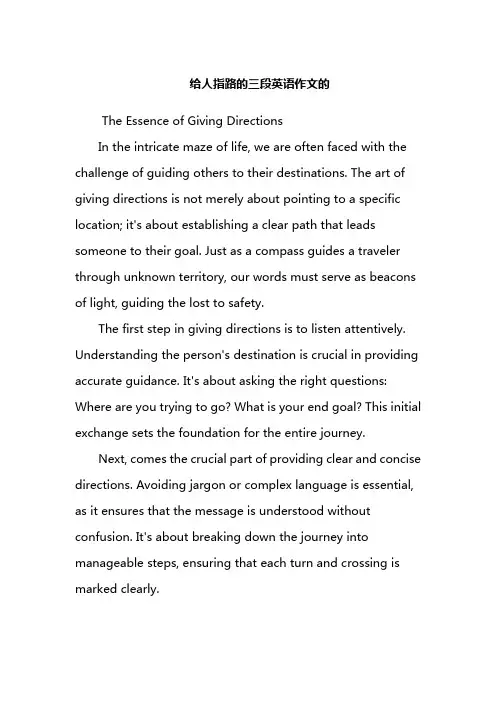 给人指路的三段英语作文的

The Essence of Giving Directions

In the intricate maze of life, we are often faced with the challenge of guiding others to their destinations. The art of giving directions is not merely about pointing to a specific location; it's about establishing a clear path that leads someone to their goal. Just as a compass guides a traveler through unknown territory, our words must serve as beacons of light, guiding the lost to safety.

The first step in giving directions is to listen attentively. Understanding the person's destination is crucial in providing accurate guidance. It's about asking the right questions: Where are you trying to go? What is your end goal? This initial exchange sets the foundation for the entire journey.

Next, comes the crucial part of providing clear and concise directions. Avoiding jargon or complex language is essential, as it ensures that the message is understood without confusion. It's about breaking down the journey into manageable steps, ensuring that each turn and crossing is marked clearly.